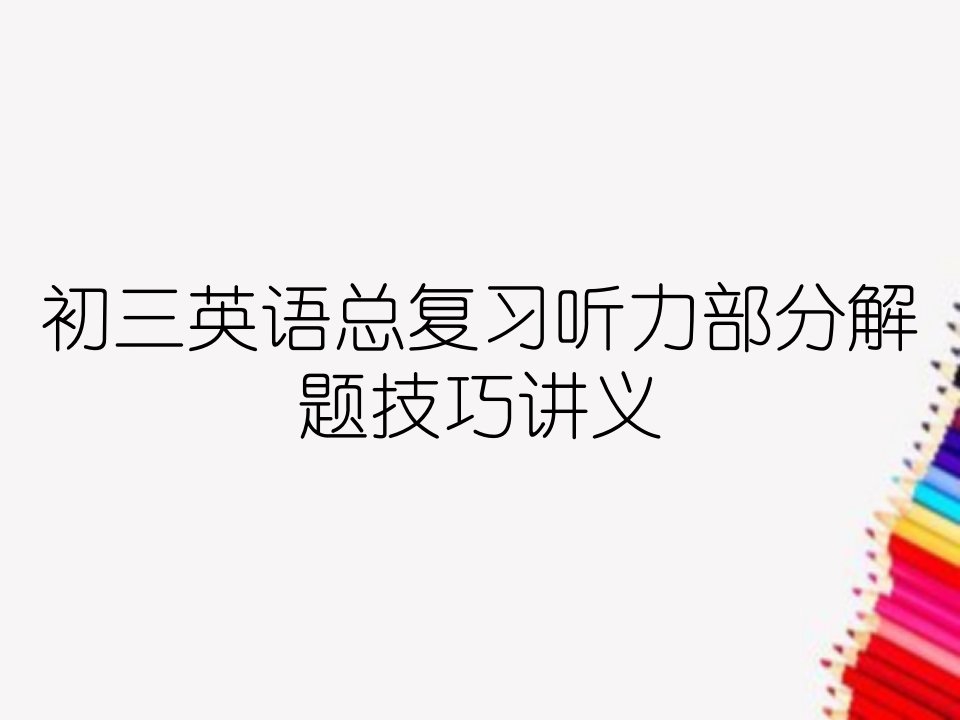 初三英语总复习听力部分解题技巧讲义